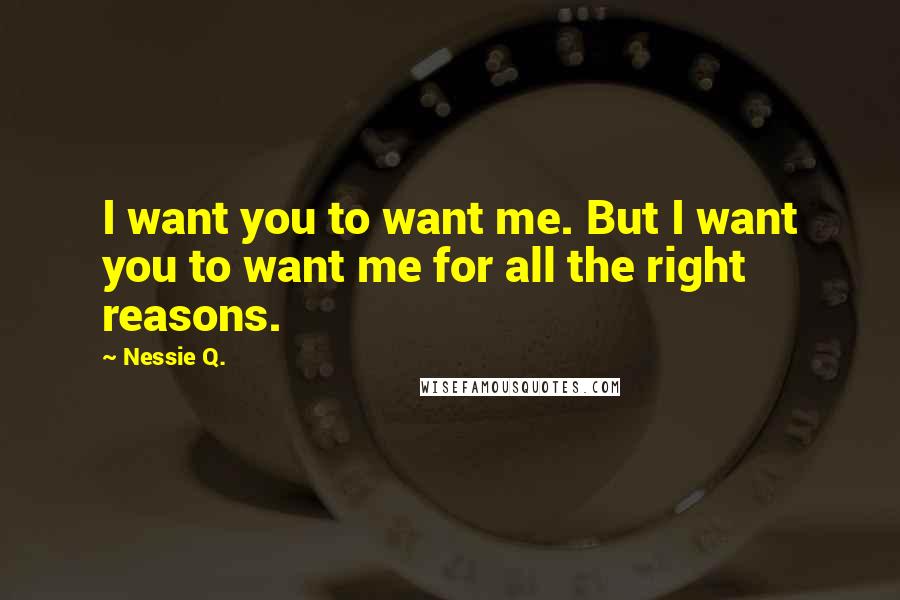 I want you to want me. But I want you to want me for all the right reasons.

~ Nessie Q.

WISEFAMOUSQUOTES.COM